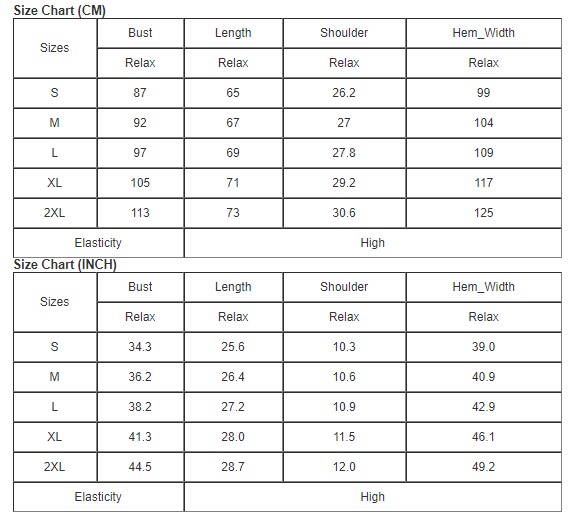 Size Chart (CM)

| Sizes | Bust | Length | Shoulder | Hem_Width |
|---|---|---|---|---|
| | Relax | Relax | Relax | Relax |
| S | 87 | 65 | 26.2 | 99 |
| M | 92 | 67 | 27 | 104 |
| L | 97 | 69 | 27.8 | 109 |
| XL | 105 | 71 | 29.2 | 117 |
| 2XL | 113 | 73 | 30.6 | 125 |
| Elasticity | High | | | |

Size Chart (INCH)

| Sizes | Bust | Length | Shoulder | Hem_Width |
|---|---|---|---|---|
| | Relax | Relax | Relax | Relax |
| S | 34.3 | 25.6 | 10.3 | 39.0 |
| M | 36.2 | 26.4 | 10.6 | 40.9 |
| L | 38.2 | 27.2 | 10.9 | 42.9 |
| XL | 41.3 | 28.0 | 11.5 | 46.1 |
| 2XL | 44.5 | 28.7 | 12.0 | 49.2 |
| Elasticity | High | | | |